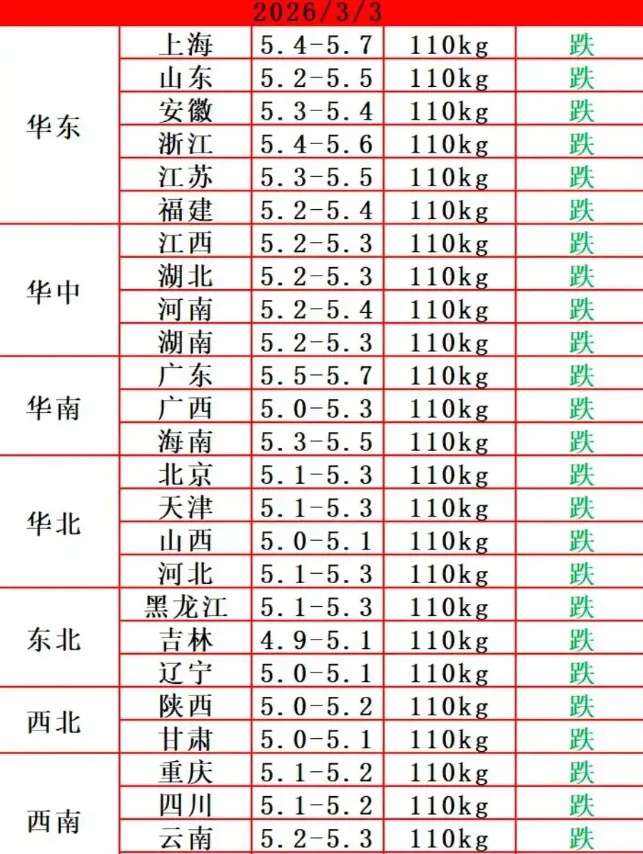 | 2026/3/3 | | | | |
|---|---|---|---|---|
| 华东 | 上海 | 5.4-5.7 | 110kg | 跌 |
| | 山东 | 5.2-5.5 | 110kg | 跌 |
| | 安徽 | 5.3-5.4 | 110kg | 跌 |
| | 浙江 | 5.4-5.6 | 110kg | 跌 |
| | 江苏 | 5.3-5.5 | 110kg | 跌 |
| | 福建 | 5.2-5.4 | 110kg | 跌 |
| 华中 | 江西 | 5.2-5.3 | 110kg | 跌 |
| | 湖北 | 5.2-5.3 | 110kg | 跌 |
| | 河南 | 5.2-5.4 | 110kg | 跌 |
| | 湖南 | 5.2-5.3 | 110kg | 跌 |
| 华南 | 广东 | 5.5-5.7 | 110kg | 跌 |
| | 广西 | 5.0-5.3 | 110kg | 跌 |
| | 海南 | 5.3-5.5 | 110kg | 跌 |
| 华北 | 北京 | 5.1-5.3 | 110kg | 跌 |
| | 天津 | 5.1-5.3 | 110kg | 跌 |
| | 山西 | 5.0-5.1 | 110kg | 跌 |
| | 河北 | 5.1-5.3 | 110kg | 跌 |
| 东北 | 黑龙江 | 5.1-5.3 | 110kg | 跌 |
| | 吉林 | 4.9-5.1 | 110kg | 跌 |
| | 辽宁 | 5.0-5.1 | 110kg | 跌 |
| 西北 | 陕西 | 5.0-5.2 | 110kg | 跌 |
| | 甘肃 | 5.0-5.1 | 110kg | 跌 |
| 西南 | 重庆 | 5.1-5.2 | 110kg | 跌 |
| | 四川 | 5.1-5.2 | 110kg | 跌 |
| | 云南 | 5.2-5.3 | 110kg | 跌 |